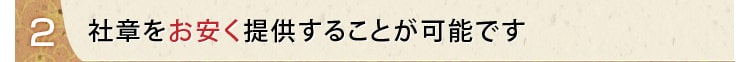 2 社章をお安く提供することが可能です